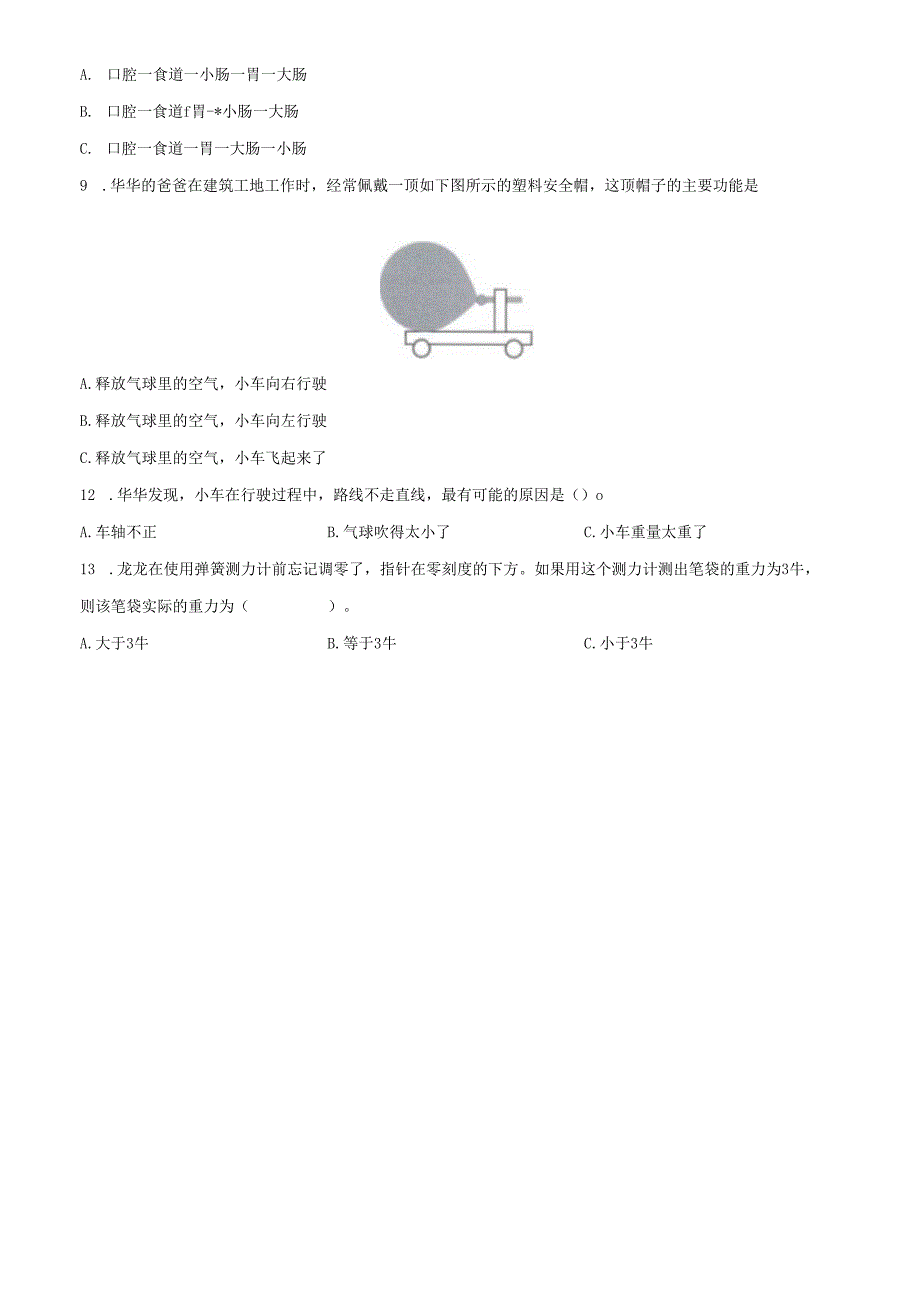 A. 口腔一食道一小肠一胃一大肠

B. 口腔一食道f胃-*小肠一大肠

C. 口腔一食道一胃一大肠一小肠

9 .华华的爸爸在建筑工地工作时，经常佩戴一顶如下图所示的塑料安全帽，这顶帽子的主要功能是

A.释放气球里的空气，小车向右行驶

B.释放气球里的空气，小车向左行驶

C.释放气球里的空气，小车飞起来了

12 .华华发现，小车在行驶过程中，路线不走直线，最有可能的原因是（）o

A.车轴不正　　B.气球吹得太小了　　C.小车重量太重了

13 .龙龙在使用弹簧测力计前忘记调零了，指针在零刻度的下方。如果用这个测力计测出笔袋的重力为3牛，则该笔袋实际的重力为（　　）。

A.大于3牛　　B.等于3牛　　C.小于3牛